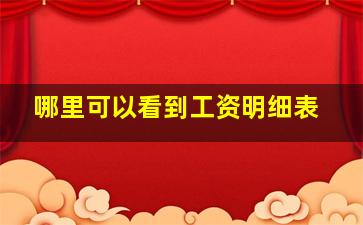 哪里可以看到工资明细表